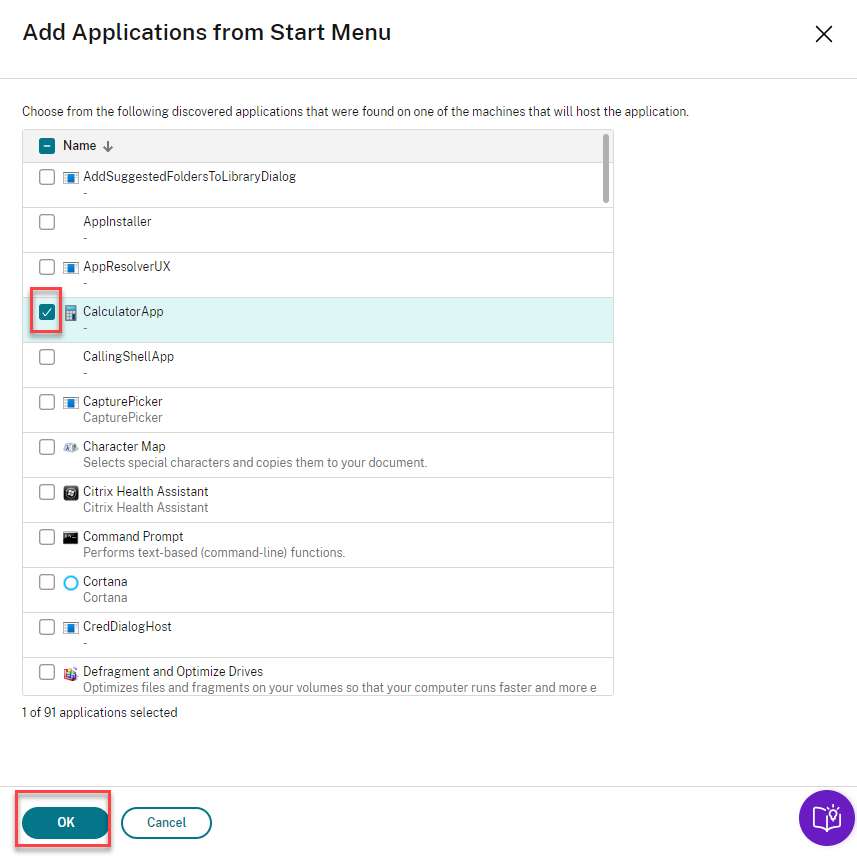 Add Applications from Start Menu

Choose from the following discovered applications that were found on one of the machines that will host the application.

Name ↓

AddSuggestedFoldersToLibraryDialog
-

AppInstaller
-

AppResolverUX
-

CalculatorApp
-

CallingShellApp
-

CapturePicker
CapturePicker

Character Map
Selects special characters and copies them to your document.

Citrix Health Assistant
Citrix Health Assistant

Command Prompt
Performs text-based (command-line) functions.

Cortana
Cortana

CredDialogHost
-

Defragment and Optimize Drives
Optimizes files and fragments on your volumes so that your computer runs faster and more e

1 of 91 applications selected

OK

Cancel